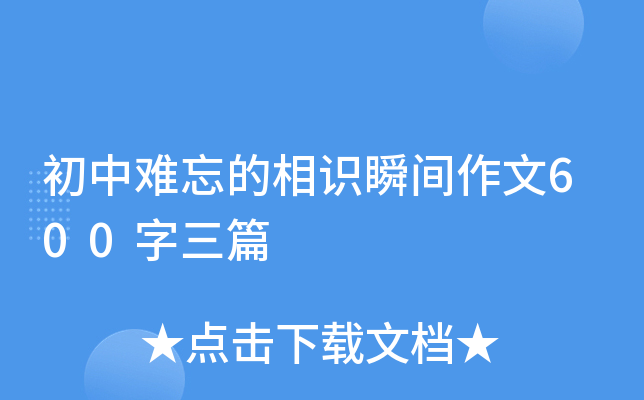 初中难忘的相识瞬间作文600字三篇

★点击下载文档★